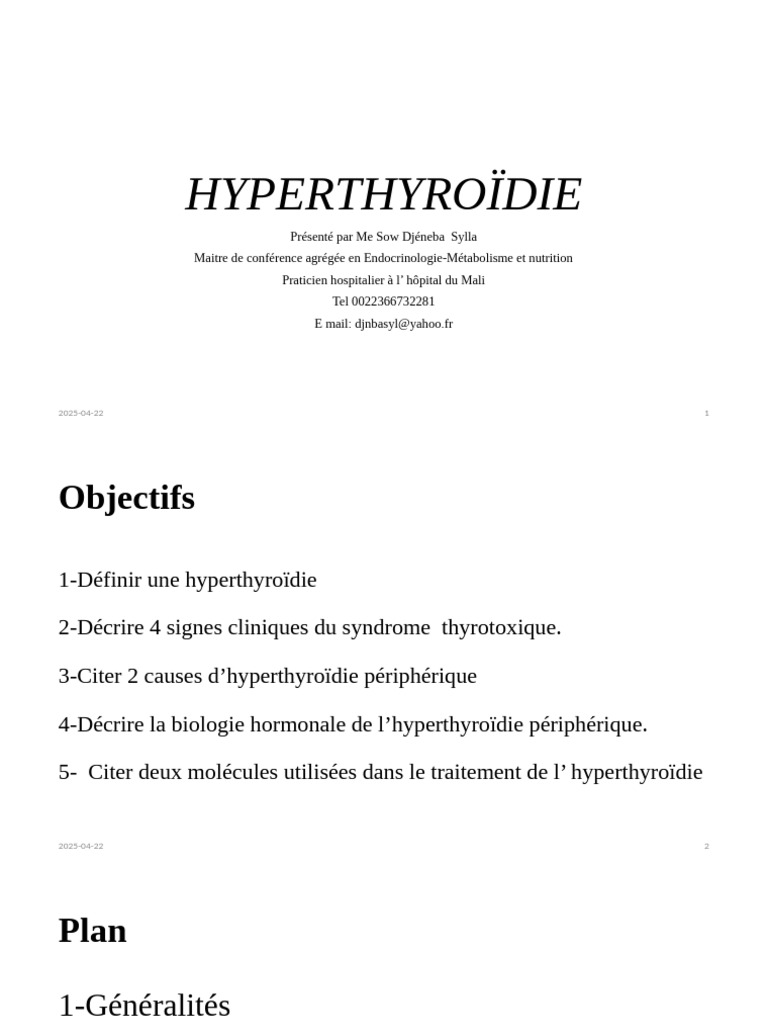 HYPERTHYROÏDIE

Présenté par Me Sow Djéneba Sylla
Maitre de conférence agrégée en Endocrinologie-Métabolisme et nutrition
Praticien hospitalier à l' hôpital du Mali
Tel 0022366732281
E mail: djnbasyl@yahoo.fr

2025-04-22 1

Objectifs

1-Définir une hyperthyroïdie

2-Décrire 4 signes cliniques du syndrome thyrotoxique.

3-Citer 2 causes d'hyperthyroïdie périphérique

4-Décrire la biologie hormonale de l'hyperthyroïdie périphérique.

5- Citer deux molécules utilisées dans le traitement de l' hyperthyroïdie

2025-04-22 2

Plan

1-Généralités